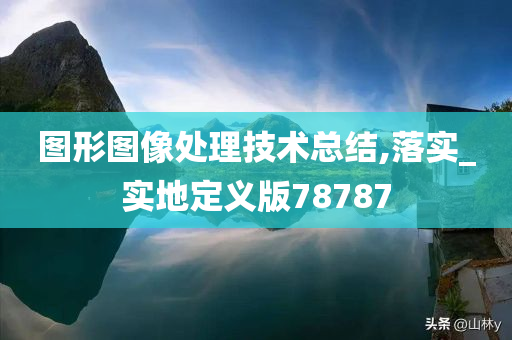 图形图像处理技术总结,落实_实地定义版78787

头条 @山林y